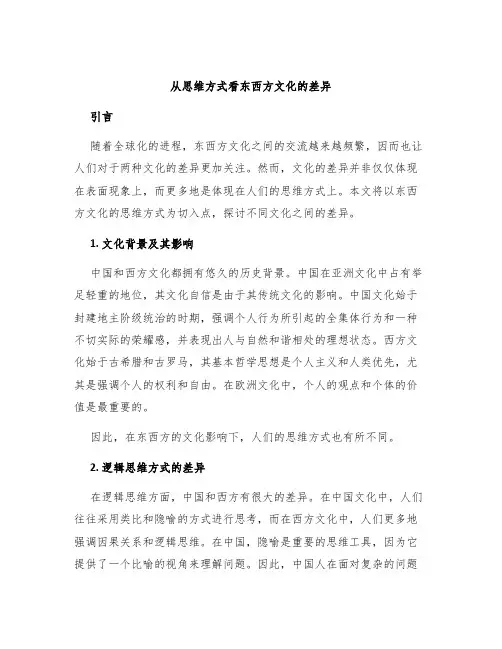 从思维方式看东西方文化的差异

引言

随着全球化的进程，东西方文化之间的交流越来越频繁，因而也让人们对于两种文化的差异更加关注。然而，文化的差异并非仅仅体现在表面现象上，而更多地是体现在人们的思维方式上。本文将以东西方文化的思维方式为切入点，探讨不同文化之间的差异。

1. 文化背景及其影响

中国和西方文化都拥有悠久的历史背景。中国在亚洲文化中占有举足轻重的地位，其文化自信是由于其传统文化的影响。中国文化始于封建地主阶级统治的时期，强调个人行为所引起的全集体行为和一种不切实际的荣耀感，并表现出人与自然和谐相处的理想状态。西方文化始于古希腊和古罗马，其基本哲学思想是个人主义和人类优先，尤其是强调个人的权利和自由。在欧洲文化中，个人的观点和个体的价值是最重要的。

因此，在东西方的文化影响下，人们的思维方式也有所不同。

2. 逻辑思维方式的差异

在逻辑思维方面，中国和西方有很大的差异。在中国文化中，人们往往采用类比和隐喻的方式进行思考，而在西方文化中，人们更多地强调因果关系和逻辑思维。在中国，隐喻是重要的思维工具，因为它提供了一个比喻的视角来理解问题。因此，中国人在面对复杂的问题